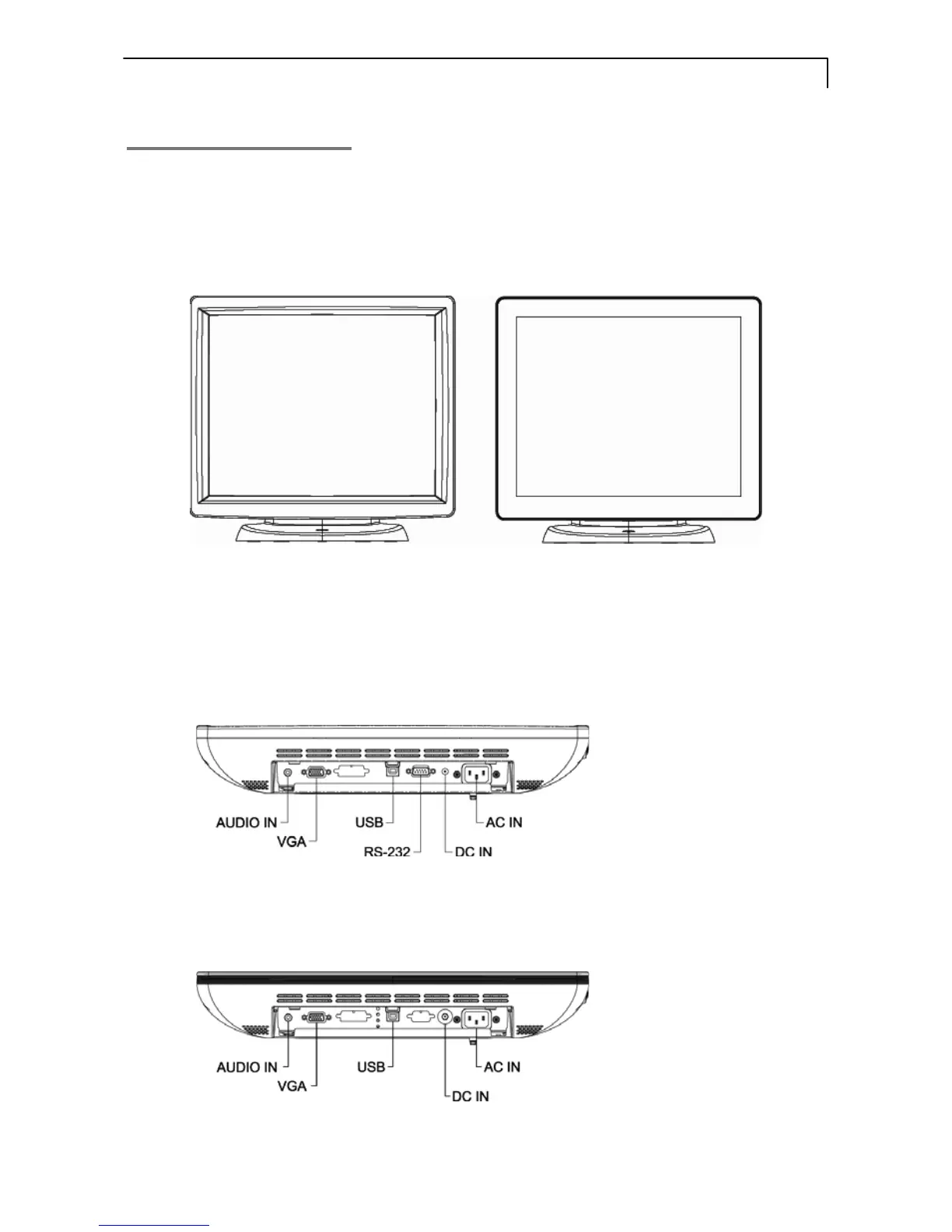 AUDIO IN

VGA

USB

RS-232

DC IN

AC IN

AUDIO IN

VGA

USB

DC IN

AC IN